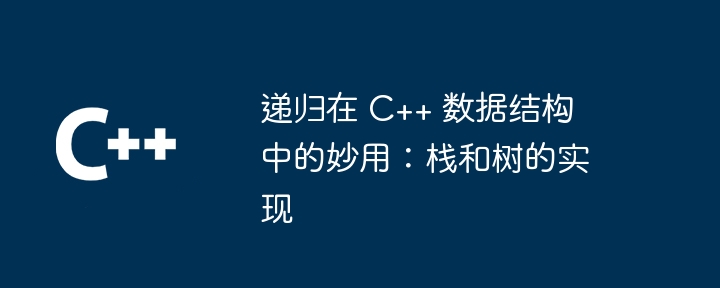 C++

递归在 C++ 数据结构中的妙用：栈和树的实现